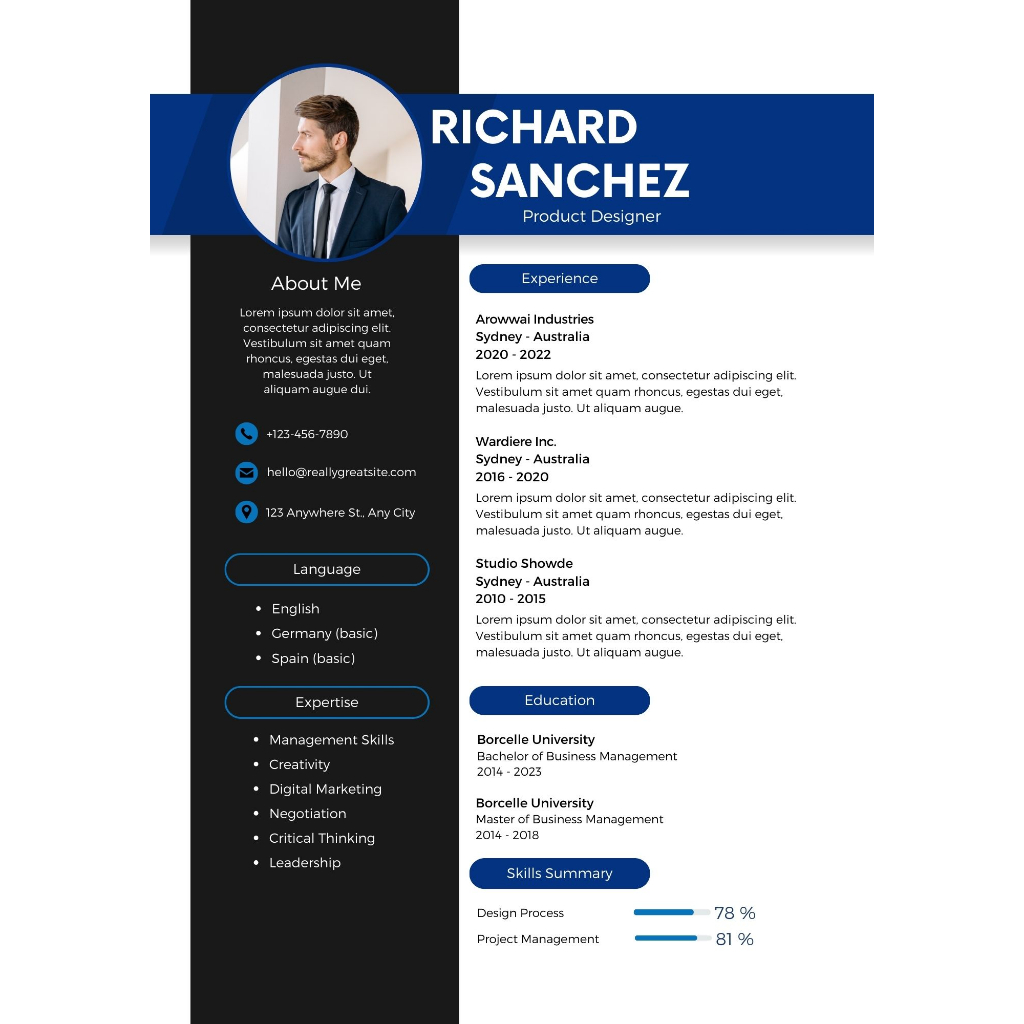 RICHARD SANCHEZ
Product Designer

About Me

Lorem ipsum dolor sit amet, consectetur adipiscing elit. Vestibulum sit amet quam rhoncus, egestas dui eget, malesuada justo. Ut aliquam augue dui.

+123-456-7890

hello@reallygreatsite.com

123 Anywhere St., Any City

Language

• English
• Germany (basic)
• Spain (basic)

Expertise

• Management Skills
• Creativity
• Digital Marketing
• Negotiation
• Critical Thinking
• Leadership

Experience

Arowwai Industries
Sydney - Australia
2020 - 2022
Lorem ipsum dolor sit amet, consectetur adipiscing elit. Vestibulum sit amet quam rhoncus, egestas dui eget, malesuada justo. Ut aliquam augue.

Wardiere Inc.
Sydney - Australia
2016 - 2020
Lorem ipsum dolor sit amet, consectetur adipiscing elit. Vestibulum sit amet quam rhoncus, egestas dui eget, malesuada justo. Ut aliquam augue.

Studio Showde
Sydney - Australia
2010 - 2015
Lorem ipsum dolor sit amet, consectetur adipiscing elit. Vestibulum sit amet quam rhoncus, egestas dui eget, malesuada justo. Ut aliquam augue.

Education

Borcelle University
Bachelor of Business Management
2014 - 2023

Borcelle University
Master of Business Management
2014 - 2018

Skills Summary

Design Process 78 %
Project Management 81 %